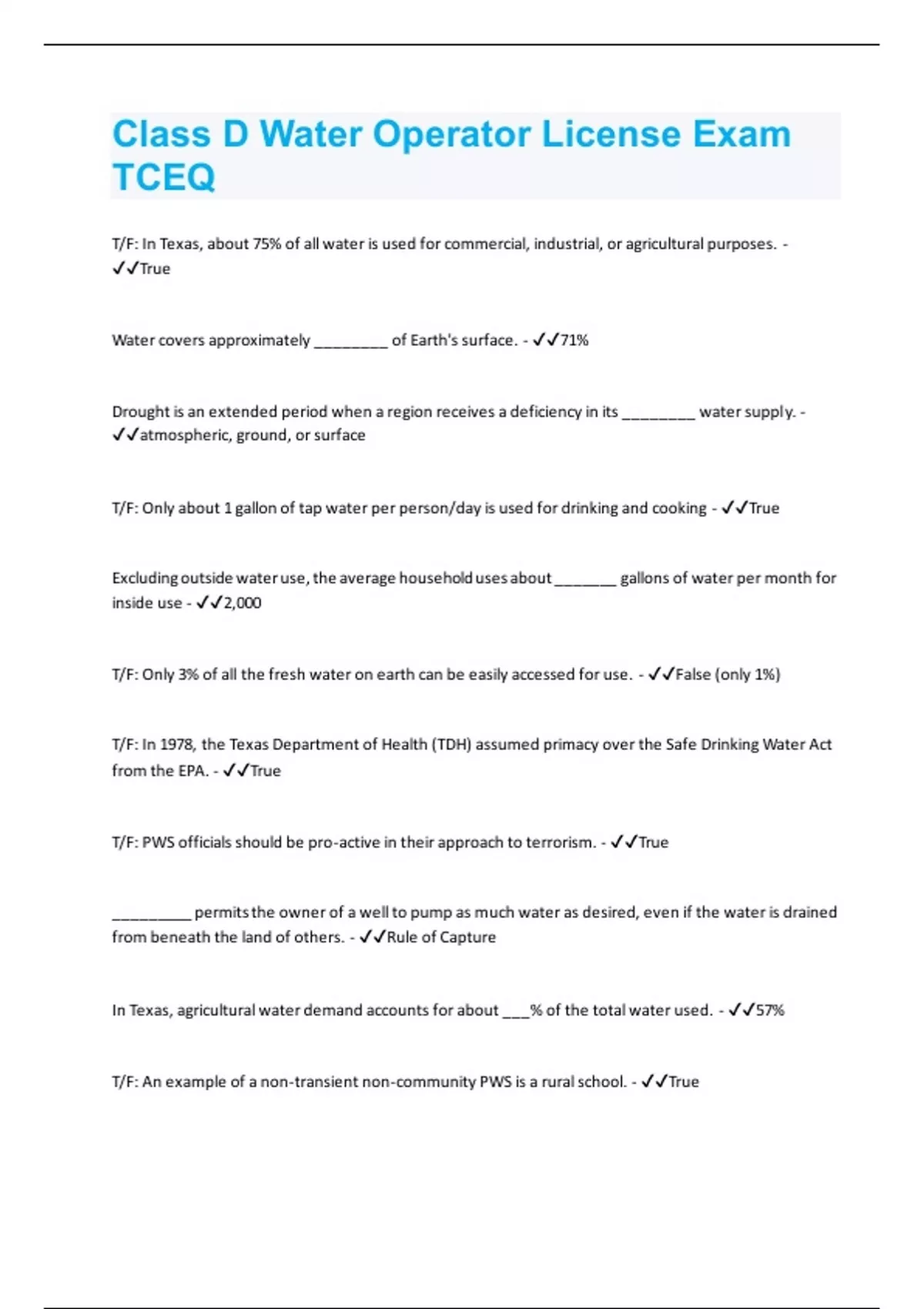 Class D Water Operator License Exam TCEQ

T/F: In Texas, about 75% of all water is used for commercial, industrial, or agricultural purposes. - ✓✓True

Water covers approximately _________ of Earth's surface. - ✓✓71%

Drought is an extended period when a region receives a deficiency in its _________ water supply. - ✓✓atmospheric, ground, or surface

T/F: Only about 1 gallon of tap water per person/day is used for drinking and cooking - ✓✓True

Excluding outside water use, the average household uses about ________ gallons of water per month for inside use - ✓✓2,000

T/F: Only 3% of all the fresh water on earth can be easily accessed for use. - ✓✓False (only 1%)

T/F: In 1978, the Texas Department of Health (TDH) assumed primacy over the Safe Drinking Water Act from the EPA. - ✓✓True

T/F: PWS officials should be pro-active in their approach to terrorism. - ✓✓True

__________ permits the owner of a well to pump as much water as desired, even if the water is drained from beneath the land of others. - ✓✓Rule of Capture

In Texas, agricultural water demand accounts for about ___% of the total water used. - ✓✓57%

T/F: An example of a non-transient non-community PWS is a rural school. - ✓✓True